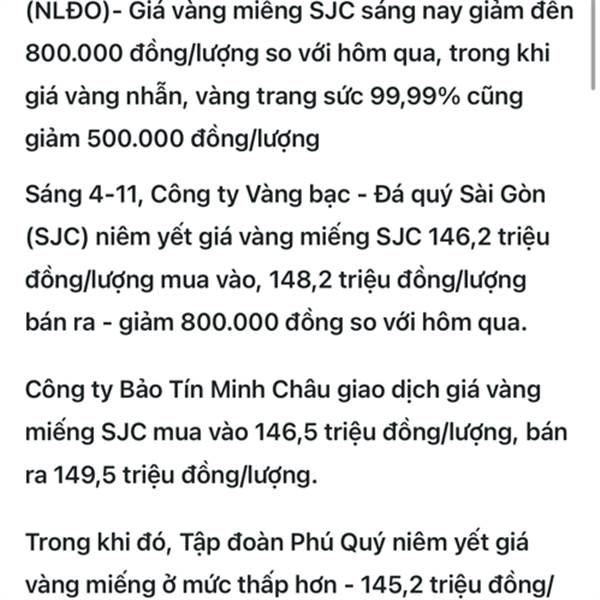 (NLĐO)- Giá vàng miếng SJC sáng nay giảm đến 800.000 đồng/lượng so với hôm qua, trong khi giá vàng nhẫn, vàng trang sức 99,99% cũng giảm 500.000 đồng/lượng

Sáng 4-11, Công ty Vàng bạc - Đá quý Sài Gòn (SJC) niêm yết giá vàng miếng SJC 146,2 triệu đồng/lượng mua vào, 148,2 triệu đồng/lượng bán ra - giảm 800.000 đồng so với hôm qua.

Công ty Bảo Tín Minh Châu giao dịch giá vàng miếng SJC mua vào 146,5 triệu đồng/lượng, bán ra 149,5 triệu đồng/lượng.

Trong khi đó, Tập đoàn Phú Quý niêm yết giá vàng miếng ở mức thấp hơn - 145,2 triệu đồng/